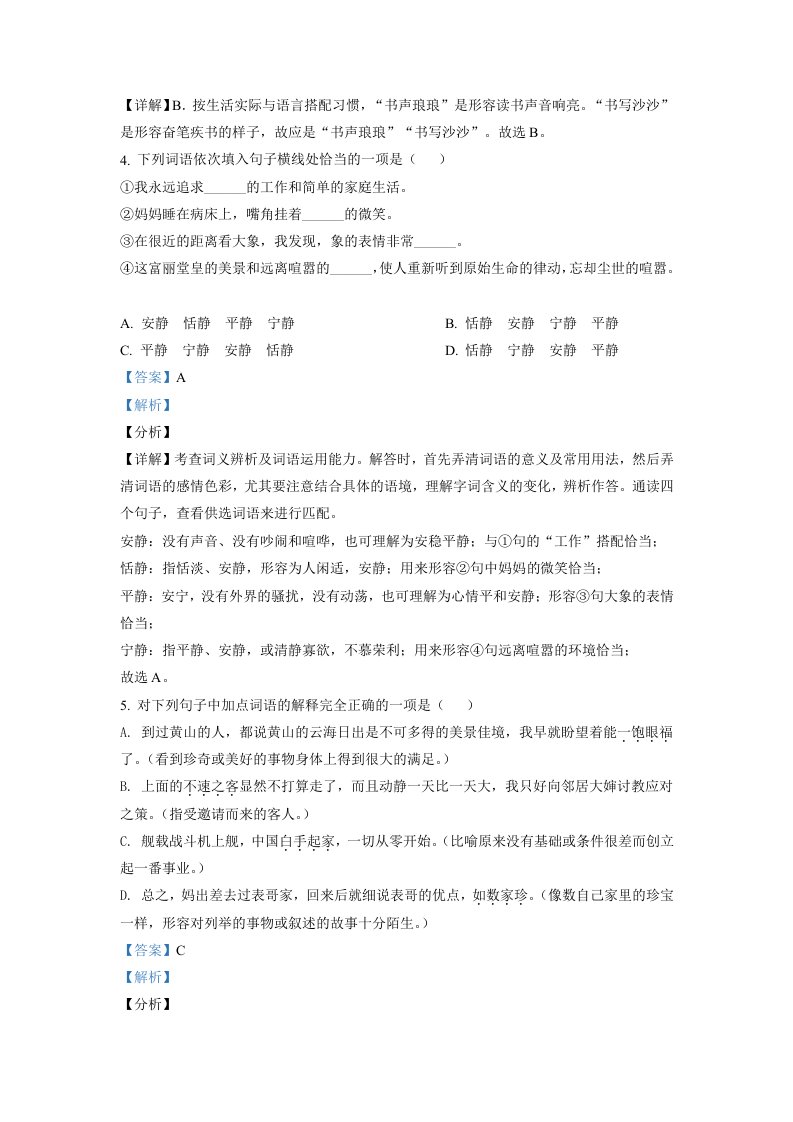 【详解】B. 按生活实际与语言搭配习惯，“书声琅琅”是形容读书声音响亮。“书写沙沙”是形容奋笔疾书的样子，故应是“书声琅琅”“书写沙沙”。故选 B。

4. 下列词语依次填入句子横线处恰当的一项是（　　）

①我永远追求______的工作和简单的家庭生活。

②妈妈睡在病床上，嘴角挂着______的微笑。

③在很近的距离看大象，我发现，象的表情非常______。

④这富丽堂皇的美景和远离喧嚣的______，使人重新听到原始生命的律动，忘却尘世的喧嚣。

A. 安静　恬静　平静　宁静

B. 恬静　安静　宁静　平静

C. 平静　宁静　安静　恬静

D. 恬静　宁静　安静　平静

【答案】A

【解析】

【分析】

【详解】考查词义辨析及词语运用能力。解答时，首先弄清词语的意义及常用用法，然后弄清词语的感情色彩，尤其要注意结合具体的语境，理解字词含义的变化，辨析作答。通读四个句子，查看供选词语来进行匹配。

安静：没有声音、没有吵闹和喧哗，也可理解为安稳平静；与①句的“工作”搭配恰当；

恬静：指恬淡、安静，形容为人闲适，安静；用来形容②句中妈妈的微笑恰当；

平静：安宁，没有外界的骚扰，没有动荡，也可理解为心情平和安静；形容③句大象的表情恰当；

宁静：指平静、安静，或清静寡欲，不慕荣利；用来形容④句远离喧嚣的环境恰当；

故选 A。

5. 对下列句子中加点词语的解释完全正确的一项是（　　）

A. 到过黄山的人，都说黄山的云海日出是不可多得的美景佳境，我早就盼望着能一饱眼福了。（看到珍奇或美好的事物身体上得到很大的满足。）

B. 上面的不速之客显然不打算走了，而且动静一天比一天大，我只好向邻居大婶讨教应对之策。（指受邀请而来的客人。）

C. 舰载战斗机上舰，中国白手起家，一切从零开始。（比喻原来没有基础或条件很差而创立起一番事业。）

D. 总之，妈出差去过表哥家，回来后就细说表哥的优点，如数家珍。（像数自己家里的珍宝一样，形容对列举的事物或叙述的故事十分陌生。）

【答案】C

【解析】

【分析】